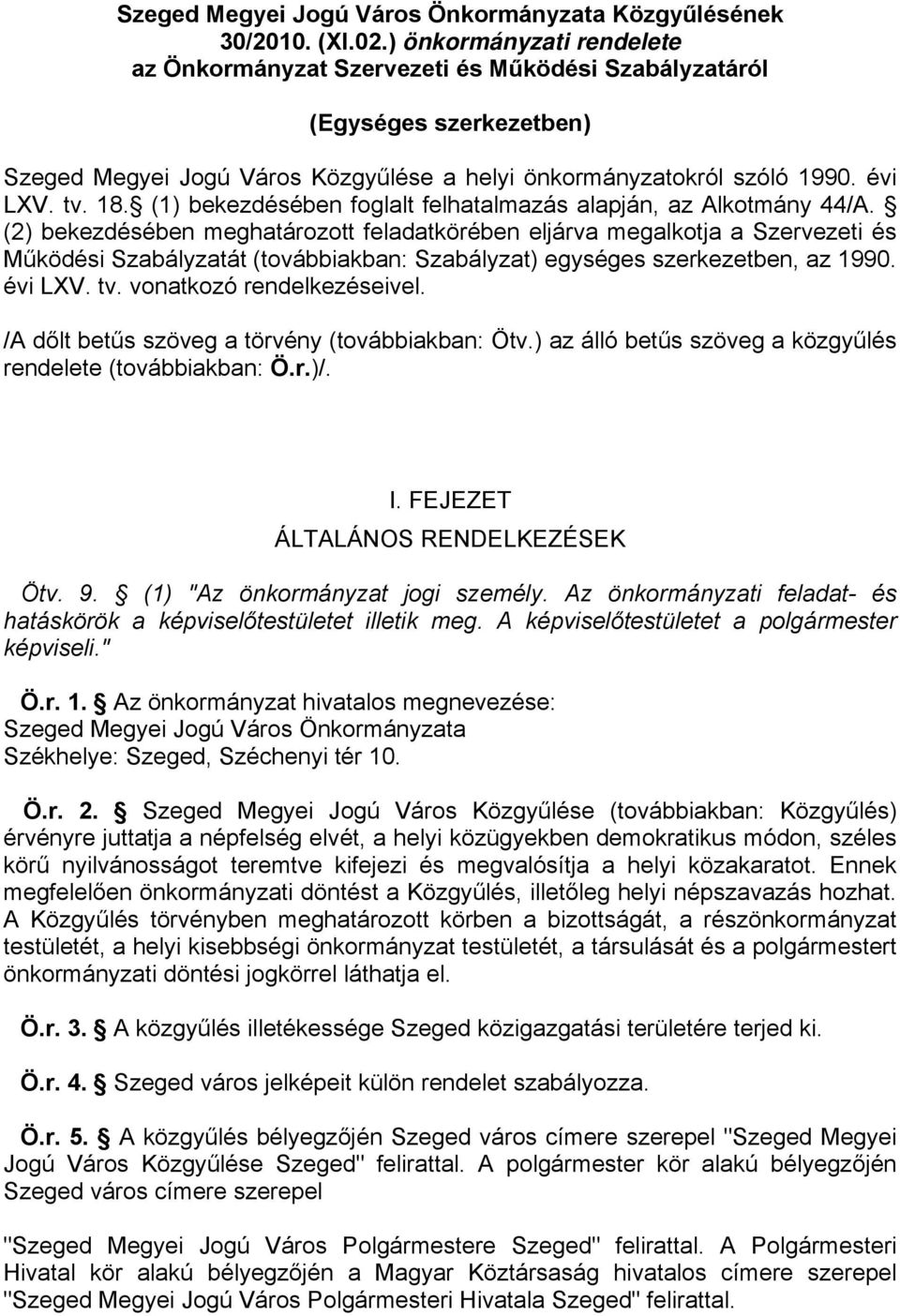 Szeged Megyei Jogú Város Önkormányzata Közgyűlésének 30/2010. (XI.02.) önkormányzati rendelete az Önkormányzat Szervezeti és Működési Szabályzatáról

(Egységes szerkezetben)

Szeged Megyei Jogú Város Közgyűlése a helyi önkormányzatokról szóló 1990. évi LXV. tv. 18. (1) bekezdésében foglalt felhatalmazás alapján, az Alkotmány 44/A. (2) bekezdésében meghatározott feladatkörében eljárva megalkotja a Szervezeti és Működési Szabályzatát (továbbiakban: Szabályzat) egységes szerkezetben, az 1990. évi LXV. tv. vonatkozó rendelkezéseivel.

/A dőlt betűs szöveg a törvény (továbbiakban: Ötv.) az álló betűs szöveg a közgyűlés rendelete (továbbiakban: Ö.r.)/.

I. FEJEZET
ÁLTALÁNOS RENDELKEZÉSEK

Ötv. 9. (1) "Az önkormányzat jogi személy. Az önkormányzati feladat- és hatáskörök a képviselőtestületet illetik meg. A képviselőtestületet a polgármester képviseli."

Ö.r. 1. Az önkormányzat hivatalos megnevezése:
Szeged Megyei Jogú Város Önkormányzata
Székhelye: Szeged, Széchenyi tér 10.

Ö.r. 2. Szeged Megyei Jogú Város Közgyűlése (továbbiakban: Közgyűlés) érvényre juttatja a népfelség elvét, a helyi közügyekben demokratikus módon, széles körű nyilvánosságot teremtve kifejezi és megvalósítja a helyi közakaratot. Ennek megfelelően önkormányzati döntést a Közgyűlés, illetőleg helyi népszavazás hozhat. A Közgyűlés törvényben meghatározott körben a bizottságát, a részönkormányzat testületét, a helyi kisebbségi önkormányzat testületét, a társulását és a polgármestert önkormányzati döntési jogkörrel láthatja el.

Ö.r. 3. A közgyűlés illetékessége Szeged közigazgatási területére terjed ki.

Ö.r. 4. Szeged város jelképeit külön rendelet szabályozza.

Ö.r. 5. A közgyűlés bélyegzőjén Szeged város címere szerepel "Szeged Megyei Jogú Város Közgyűlése Szeged" felirattal. A polgármester kör alakú bélyegzőjén Szeged város címere szerepel

"Szeged Megyei Jogú Város Polgármestere Szeged" felirattal. A Polgármesteri Hivatal kör alakú bélyegzőjén a Magyar Köztársaság hivatalos címere szerepel "Szeged Megyei Jogú Város Polgármesteri Hivatala Szeged" felirattal.